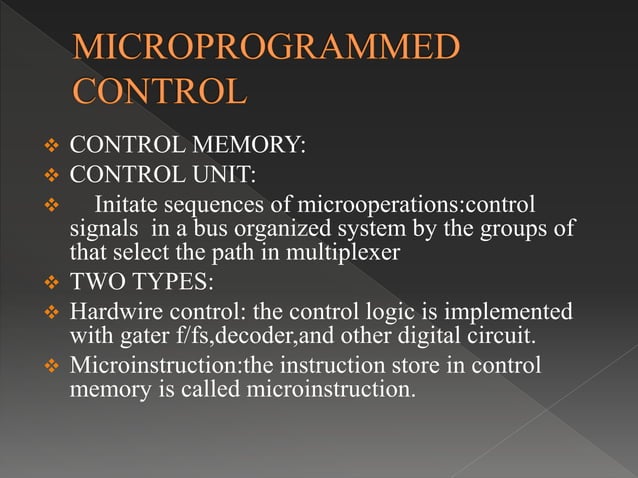 MICROPROGRAMMED CONTROL

❖ CONTROL MEMORY:
❖ CONTROL UNIT:
❖ Initate sequences of microoperations:control signals in a bus organized system by the groups of that select the path in multiplexer
❖ TWO TYPES:
❖ Hardwire control: the control logic is implemented with gater f/fs,decoder,and other digital circuit.
❖ Microinstruction:the instruction store in control memory is called microinstruction.